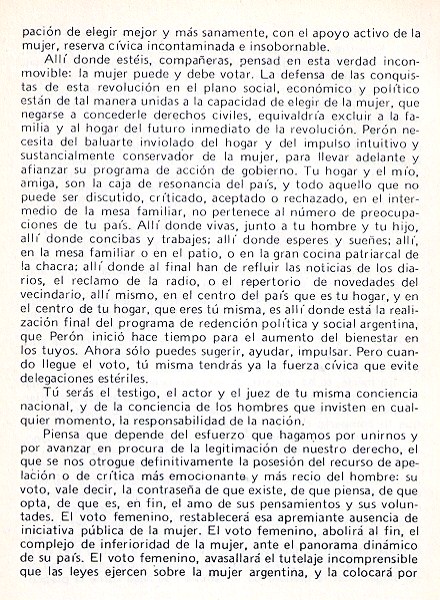 pación de elegir mejor y más sanamente, con el apoyo activo de la mujer, reserva cívica incontaminada e insobornable.

Allí donde estéis, compañeras, pensad en esta verdad inconmovible: la mujer puede y debe votar. La defensa de las conquistas de esta revolución en el plano social, económico y político están de tal manera unidas a la capacidad de elegir de la mujer, que negarse a concederle derechos civiles, equivaldría excluir a la familia y al hogar del futuro inmediato de la revolución. Perón necesita del baluarte inviolado del hogar y del impulso intuitivo y sustancialmente conservador de la mujer, para llevar adelante y afianzar su programa de acción de gobierno. Tu hogar y el mío, amiga, son la caja de resonancia del país, y todo aquello que no puede ser discutido, criticado, aceptado o rechazado, en el intermedio de la mesa familiar, no pertenece al número de preocupaciones de tu país. Allí donde vivas, junto a tu hombre y tu hijo, allí donde concibas y trabajes; allí donde esperes y sueñes; allí, en la mesa familiar o en el patio, o en la gran cocina patriarcal de la chacra; allí donde al final han de refluir las noticias de los diarios, el reclamo de la radio, o el repertorio de novedades del vecindario, allí mismo, en el centro del país que es tu hogar, y en el centro de tu hogar, que eres tú misma, es allí donde está la realización final del programa de redención política y social argentina, que Perón inició hace tiempo para el aumento del bienestar en los tuyos. Ahora sólo puedes sugerir, ayudar, impulsar. Pero cuando llegue el voto, tú misma tendrás ya la fuerza cívica que evite delegaciones estériles.

Tú serás el testigo, el actor y el juez de tu misma conciencia nacional, y de la conciencia de los hombres que invisten en cualquier momento, la responsabilidad de la nación.

Piensa que depende del esfuerzo que hagamos por unirnos y por avanzar en procura de la legitimación de nuestro derecho, el que se nos otrogue definitivamente la posesión del recurso de apelación o de crítica más emocionante y más recio del hombre: su voto, vale decir, la contraseña de que existe, de que piensa, de que opta, de que es, en fin, el amo de sus pensamientos y sus voluntades. El voto femenino, restablecerá esa apremiante ausencia de iniciativa pública de la mujer. El voto femenino, abolirá al fin, el complejo de inferioridad de la mujer, ante el panorama dinámico de su país. El voto femenino, avasallará el tutelaje incomprensible que las leyes ejercen sobre la mujer argentina, y la colocará por